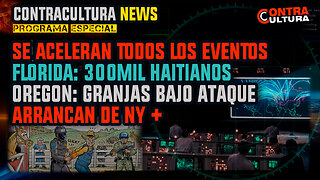 CONTRACULTURA NEWS
PROGRAMA ESPECIAL

CONTRA CULTURA

SE ACELERAN TODOS LOS EVENTOS
FLORIDA: 300MIL HAITIANOS
OREGON: GRANJAS BAJO ATAQUE
ARRANCAN DE NY +